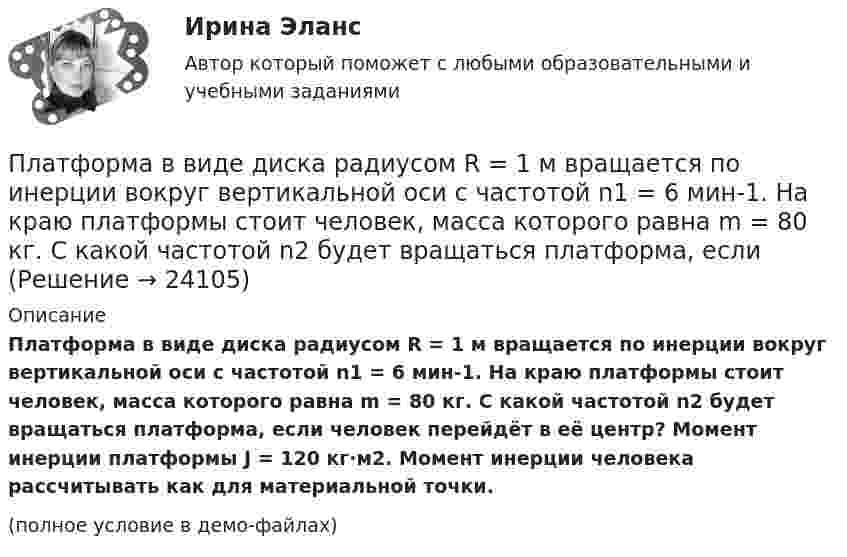 Ирина Эланс

Автор который поможет с любыми образовательными и учебными заданиями

Платформа в виде диска радиусом R = 1 м вращается по инерции вокруг вертикальной оси с частотой n1 = 6 мин-1. На краю платформы стоит человек, масса которого равна m = 80 кг. С какой частотой n2 будет вращаться платформа, если (Решение → 24105)

Описание

Платформа в виде диска радиусом R = 1 м вращается по инерции вокруг вертикальной оси с частотой n1 = 6 мин-1. На краю платформы стоит человек, масса которого равна m = 80 кг. С какой частотой n2 будет вращаться платформа, если человек перейдёт в её центр? Момент инерции платформы J = 120 кг·м2. Момент инерции человека рассчитывать как для материальной точки.

(полное условие в демо-файлах)